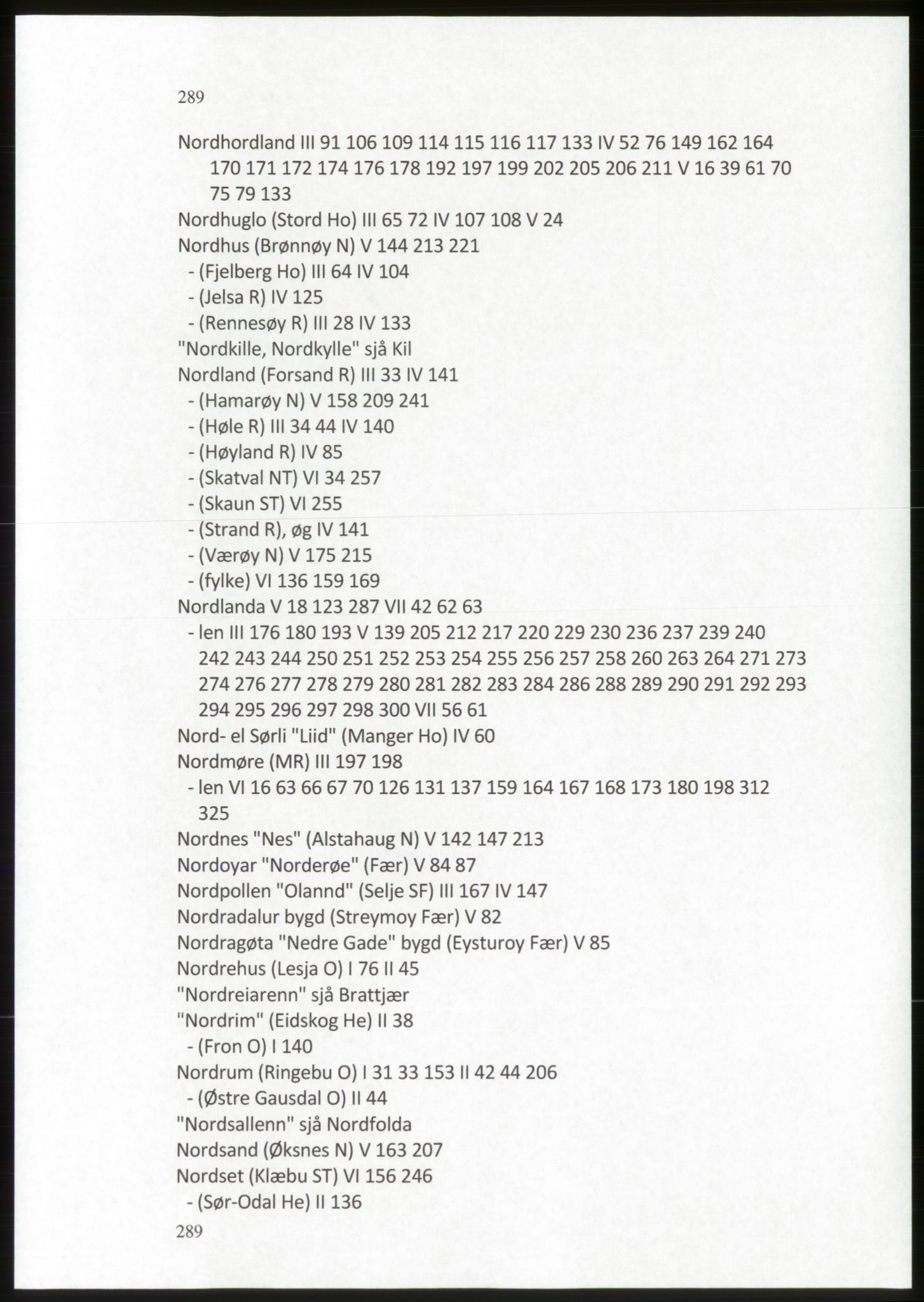 289

Nordhordland III 91 106 109 114 115 116 117 133 IV 52 76 149 162 164 170 171 172 174 176 178 192 197 199 202 205 206 211 V 16 39 61 70 75 79 133
Nordhuglo (Stord Ho) III 65 72 IV 107 108 V 24
Nordhus (Brønnøy N) V 144 213 221
- (Fjelberg Ho) III 64 IV 104
- (Jelsa R) IV 125
- (Rennesøy R) III 28 IV 133
"Nordkille, Nordkylle" sjå Kil
Nordland (Forsand R) III 33 IV 141
- (Hamarøy N) V 158 209 241
- (Høle R) III 34 44 IV 140
- (Høyland R) IV 85
- (Skatval NT) VI 34 257
- (Skaun ST) VI 255
- (Strand R), øg IV 141
- (Værøy N) V 175 215
- (fylke) VI 136 159 169
Nordlanda V 18 123 287 VII 42 62 63
- len III 176 180 193 V 139 205 212 217 220 229 230 236 237 239 240 242 243 244 250 251 252 253 254 255 256 257 258 260 263 264 271 273 274 276 277 278 279 280 281 282 283 284 286 288 289 290 291 292 293 294 295 296 297 298 300 VII 56 61
Nord- el Sørli "Liid" (Manger Ho) IV 60
Nordmøre (MR) III 197 198
- len VI 16 63 66 67 70 126 131 137 159 164 167 168 173 180 198 312 325
Nordnes "Nes" (Alstahaug N) V 142 147 213
Nordoyar "Norderøe" (Fær) V 84 87
Nordpollen "Olannd" (Selje SF) III 167 IV 147
Nordradalur bygd (Streymoy Fær) V 82
Nordragøta "Nedre Gade" bygd (Eysturoy Fær) V 85
Nordrehus (Lesja O) I 76 II 45
"Nordreiarenn" sjå Brattjær
"Nordrim" (Eidskog He) II 38
- (Fron O) I 140
Nordrum (Ringebu O) I 31 33 153 II 42 44 206
- (Østre Gausdal O) II 44
"Nordsallenn" sjå Nordfolda
Nordsand (Øksnes N) V 163 207
Nordset (Klæbu ST) VI 156 246
- (Sør-Odal He) II 136
289